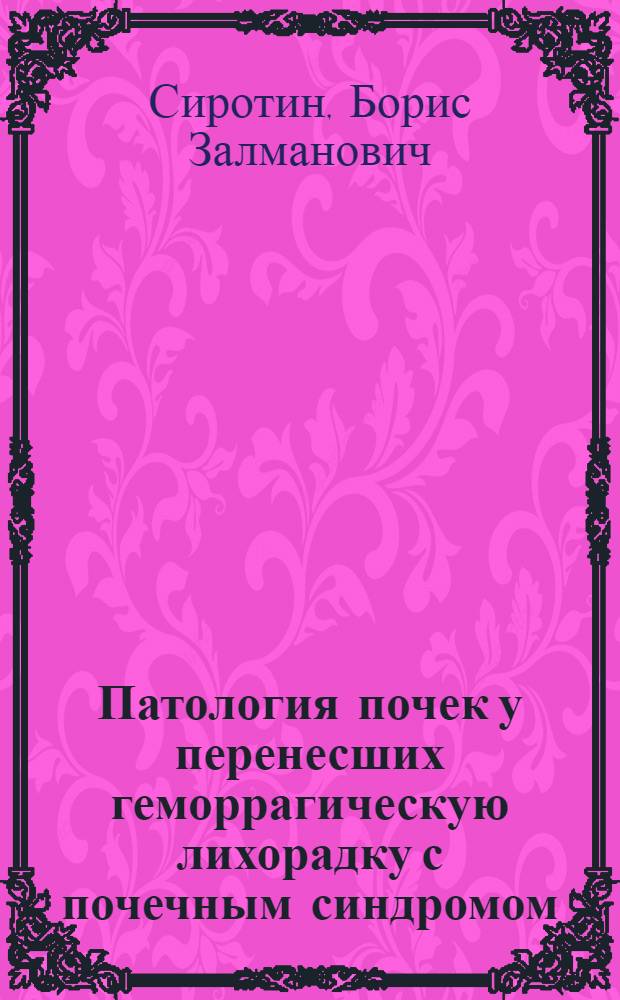 Сиротин, Борис Залманович

Патология почек у перенесших геморрагическую лихорадку с почечным синдромом